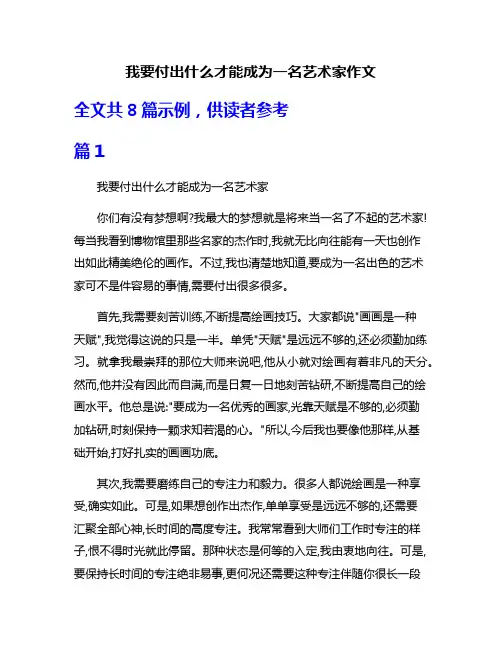 我要付出什么才能成为一名艺术家作文

全文共 8 篇示例，供读者参考

篇 1

我要付出什么才能成为一名艺术家

你们有没有梦想啊?我最大的梦想就是将来当一名了不起的艺术家!每当我看到博物馆里那些名家的杰作时,我就无比向往能有一天也创作出如此精美绝伦的画作。不过,我也清楚地知道,要成为一名出色的艺术家可不是件容易的事情,需要付出很多很多。

首先,我需要刻苦训练,不断提高绘画技巧。大家都说"画画是一种天赋",我觉得这说的只是一半。单凭"天赋"是远远不够的,还必须勤加练习。就拿我最崇拜的那位大师来说吧,他从小就对绘画有着非凡的天分。然而,他并没有因此而自满,而是日复一日地刻苦钻研,不断提高自己的绘画水平。他总是说:"要成为一名优秀的画家,光靠天赋是不够的,必须勤加钻研,时刻保持一颗求知若渴的心。"所以,今后我也要像他那样,从基础开始,打好扎实的画画功底。

其次,我需要磨练自己的专注力和毅力。很多人都说绘画是一种享受,确实如此。可是,如果想创作出杰作,单单享受是远远不够的,还需要汇聚全部心神,长时间的高度专注。我常常看到大师们工作时专注的样子,恨不得时光就此停留。那种状态是何等的入定,我由衷地向往。可是,要保持长时间的专注绝非易事,更何况还需要这种专注伴随你很长一段